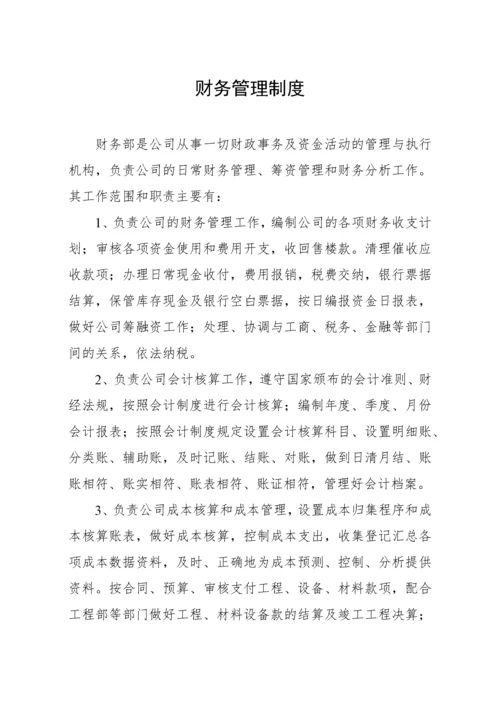 财务管理制度

财务部是公司从事一切财政事务及资金活动的管理与执行机构，负责公司的日常财务管理、筹资管理和财务分析工作。其工作范围和职责主要有：

1、负责公司的财务管理工作，编制公司的各项财务收支计划；审核各项资金使用和费用开支，收回售楼款。清理催收应收款项；办理日常现金收付，费用报销，税费交纳，银行票据结算，保管库存现金及银行空白票据，按日编报资金日报表，做好公司筹融资工作；处理、协调与工商、税务、金融等部门间的关系，依法纳税。

2、负责公司会计核算工作，遵守国家颁布的会计准则、财经法规，按照会计制度进行会计核算；编制年度、季度、月份会计报表；按照会计制度规定设置会计核算科目、设置明细账、分类账、辅助账，及时记账、结账、对账，做到日清月结、账账相符、账实相符、账表相符、账证相符，管理好会计档案。

3、负责公司成本核算和成本管理，设置成本归集程序和成本核算账表，做好成本核算，控制成本支出，收集登记汇总各项成本数据资料，及时、正确地为成本预测、控制、分析提供资料。按合同、预算、审核支付工程、设备、材料款项，配合工程部等部门做好工程、材料设备款的结算及竣工工程决算；